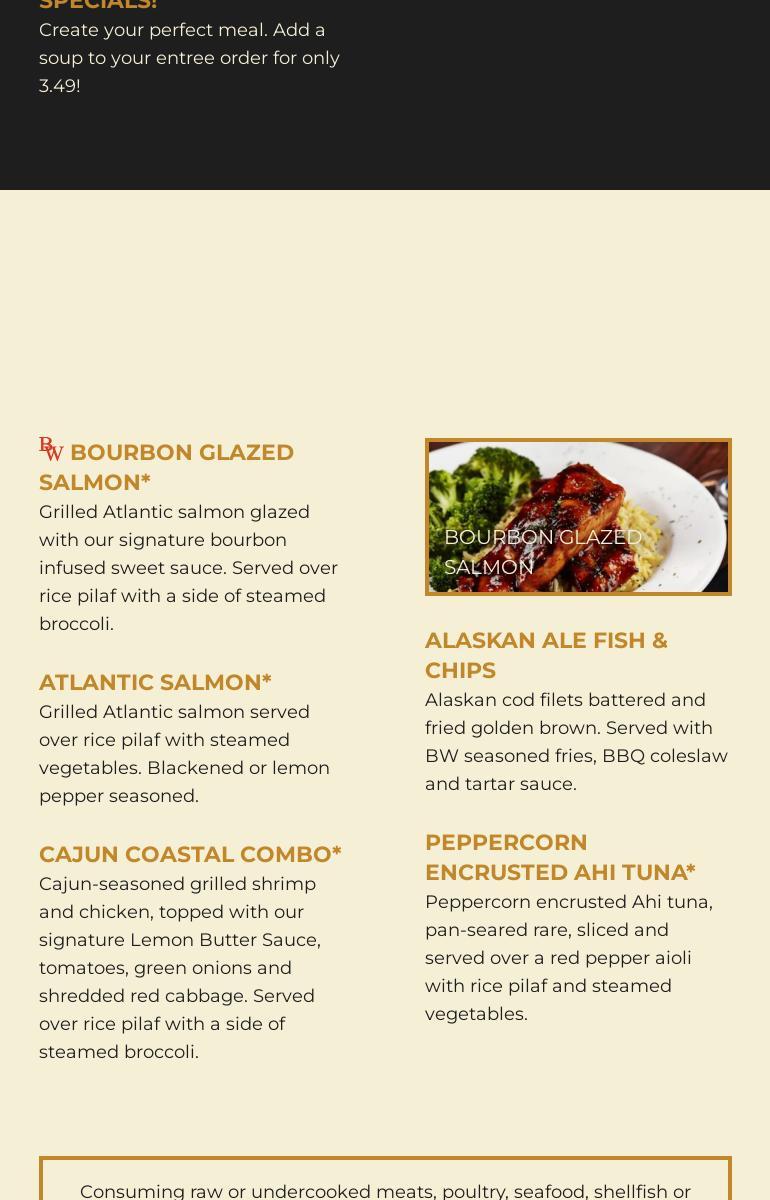 SPECIALS!
Create your perfect meal. Add a soup to your entree order for only 3.49!

BW BOURBON GLAZED SALMON*
Grilled Atlantic salmon glazed with our signature bourbon infused sweet sauce. Served over rice pilaf with a side of steamed broccoli.

ATLANTIC SALMON*
Grilled Atlantic salmon served over rice pilaf with steamed vegetables. Blackened or lemon pepper seasoned.

CAJUN COASTAL COMBO*
Cajun-seasoned grilled shrimp and chicken, topped with our signature Lemon Butter Sauce, tomatoes, green onions and shredded red cabbage. Served over rice pilaf with a side of steamed broccoli.

BOURBON GLAZED SALMON

ALASKAN ALE FISH & CHIPS
Alaskan cod filets battered and fried golden brown. Served with BW seasoned fries, BBQ coleslaw and tartar sauce.

PEPPERCORN ENCRUSTED AHI TUNA*
Peppercorn encrusted Ahi tuna, pan-seared rare, sliced and served over a red pepper aioli with rice pilaf and steamed vegetables.

Consuming raw or undercooked meats, poultry, seafood, shellfish or